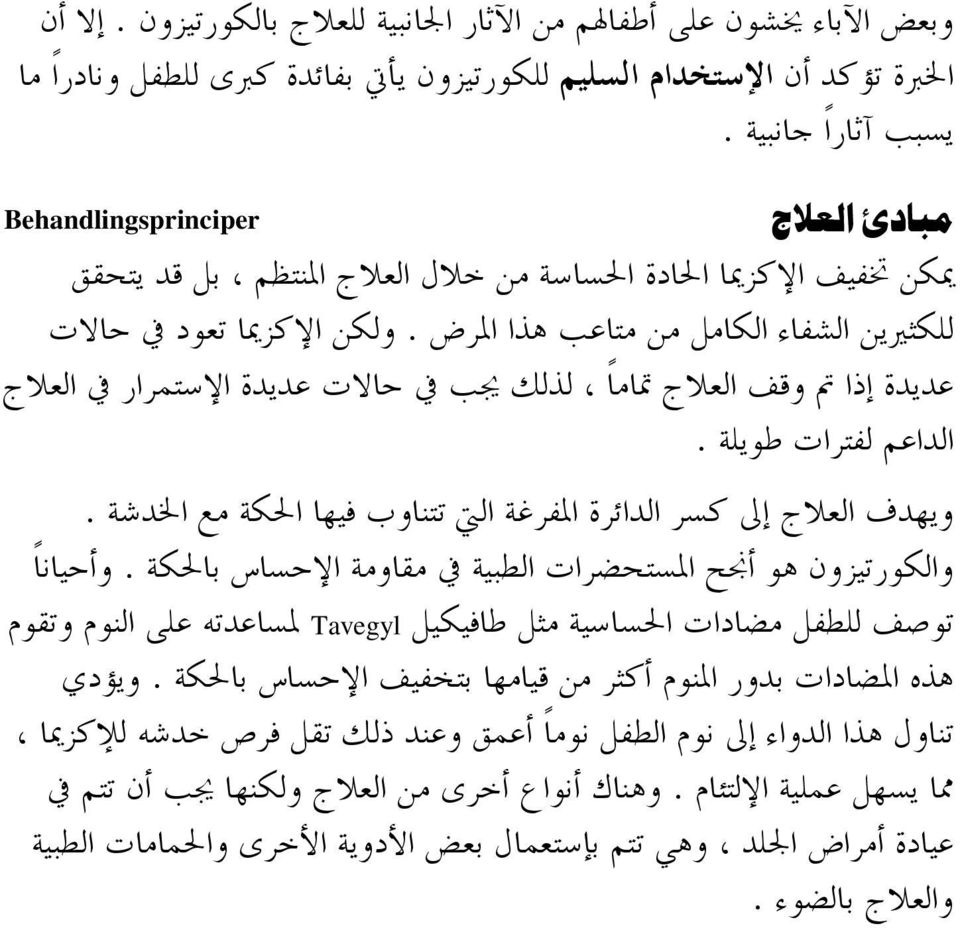 وبعض الآباء يخشون على أطفالهم من الآثار الجانبية للعلاج بالكورتيزون . إلا أن الخبرة تؤكد أن الإستخدام السليم للكورتيزون يأتي بفائدة كبرى للطفل ونادراً ما يسبب آثاراً جانبية .

مبادئ العلاج
Behandlingsprinciper

يمكن تخفيف الإكزيما الحادة الحساسة من خلال العلاج المنتظم ، بل قد يتحقق للكثيرين الشفاء الكامل من متاعب هذا المرض . ولكن الإكزيما تعود في حالات عديدة إذا تم وقف العلاج تماماً ، لذلك يجب في حالات عديدة الإستمرار في العلاج الداعم لفترات طويلة .

ويهدف العلاج إلى كسر الدائرة المفرغة التي تتناوب فيها الحكة مع الخدشة . والكورتيزون هو أنجح المستحضرات الطبية في مقاومة الإحساس بالحكة . وأحياناً توصف للطفل مضادات الحساسية مثل طافيكيل Tavegyl لمساعدته على النوم وتقوم هذه المضادات بدور المنوم أكثر من قيامها بتخفيف الإحساس بالحكة . ويؤدي تناول هذا الدواء إلى نوم الطفل نوماً أعمق وعند ذلك تقل فرص خدشه للإكزيما ، مما يسهل عملية الإلتئام . وهناك أنواع أخرى من العلاج ولكنها يجب أن تتم في عيادة أمراض الجلد ، وهي تتم بإستعمال بعض الأدوية الأخرى والحمامات الطبية والعلاج بالضوء .